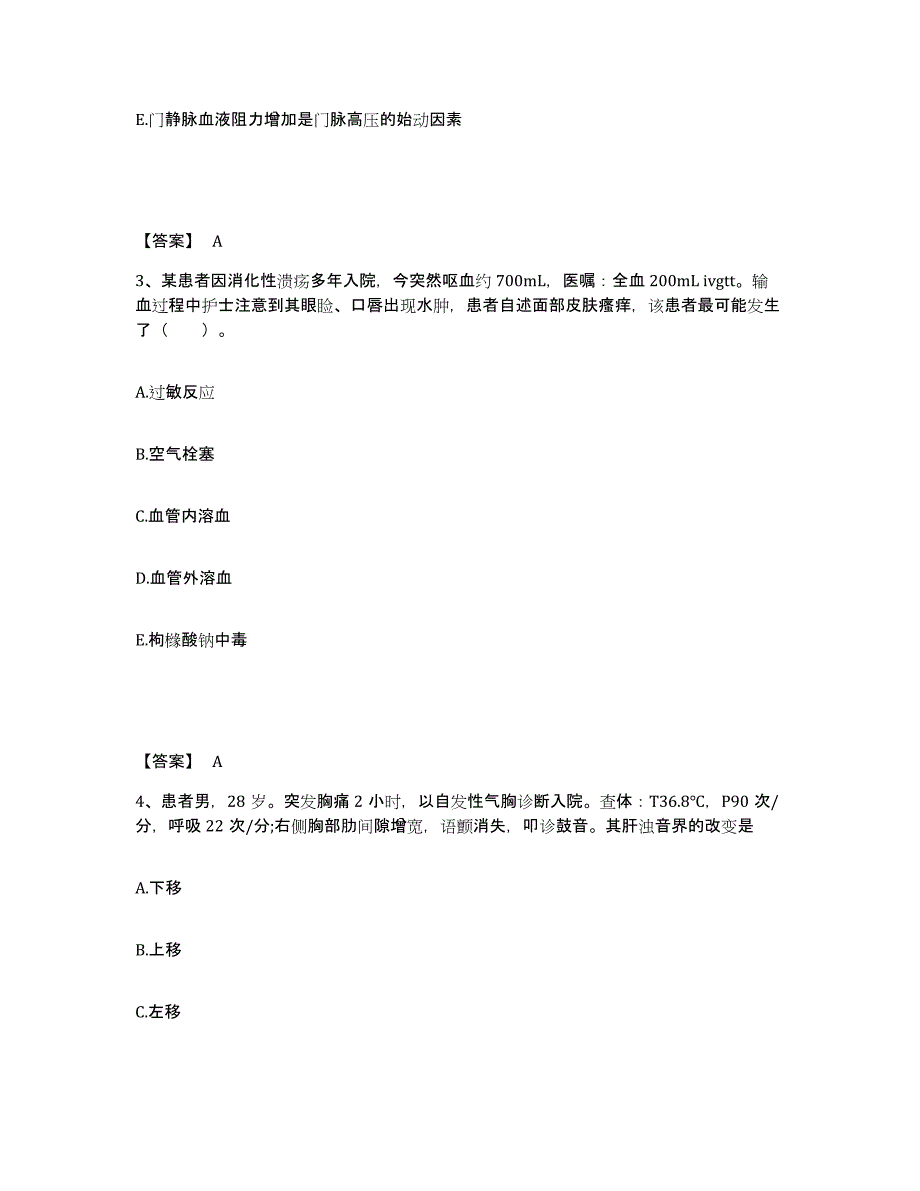 E.门静脉血液阻力增加是门脉高压的始动因素

【答案】 A

3、某患者因消化性溃疡多年入院，今突然呕血约 700mL，医嘱：全血 200mL ivgtt。输血过程中护士注意到其眼睑、口唇出现水肿，患者自述面部皮肤瘙痒，该患者最可能发生了（ ）。

A.过敏反应

B.空气栓塞

C.血管内溶血

D.血管外溶血

E.枸橼酸钠中毒

【答案】 A

4、患者男，28 岁。突发胸痛 2 小时，以自发性气胸诊断入院。查体：T36.8℃，P90 次/分，呼吸 22 次/分;右侧胸部肋间隙增宽，语颤消失，叩诊鼓音。其肝浊音界的改变是

A.下移

B.上移

C.左移